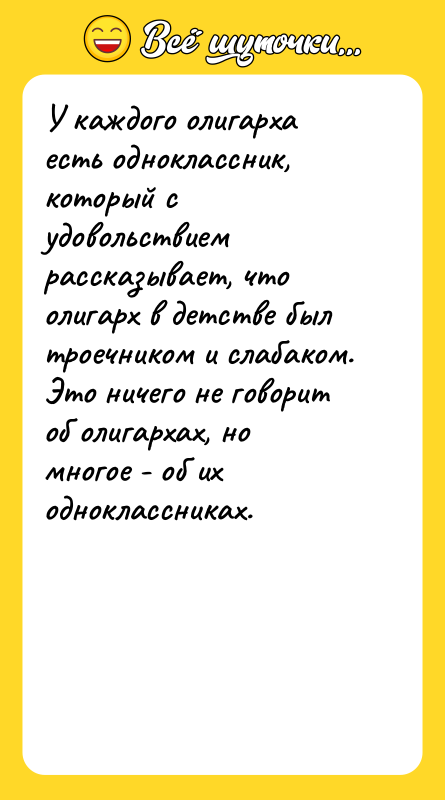 Всё шуточки...

У каждого олигарха есть одноклассник, который с удовольствием рассказывает, что олигарх в детстве был троечником и слабаком. Это ничего не говорит об олигархах, но многое - об их одноклассниках.